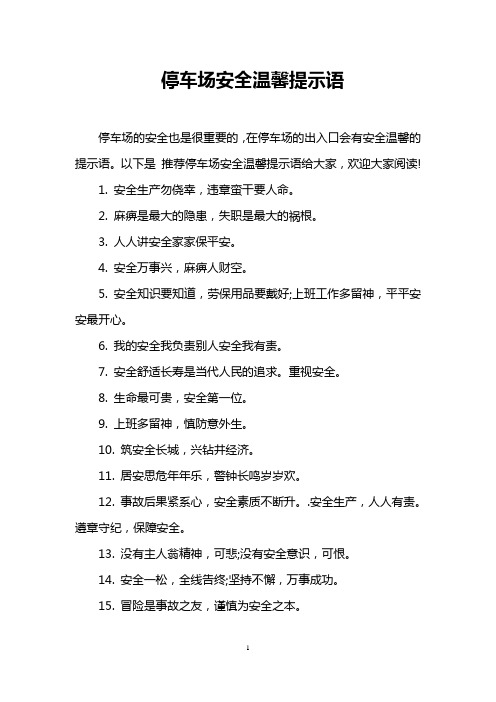 停车场安全温馨提示语

停车场的安全也是很重要的，在停车场的出入口会有安全温馨的提示语。以下是 推荐停车场安全温馨提示语给大家，欢迎大家阅读!

1. 安全生产勿侥幸，违章蛮干要人命。

2. 麻痹是最大的隐患，失职是最大的祸根。

3. 人人讲安全家家保平安。

4. 安全万事兴，麻痹人财空。

5. 安全知识要知道，劳保用品要戴好;上班工作多留神，平平安安最开心。

6. 我的安全我负责别人安全我有责。

7. 安全舒适长寿是当代人民的追求。重视安全。

8. 生命最可贵，安全第一位。

9. 上班多留神，慎防意外生。

10. 筑安全长城，兴钻井经济。

11. 居安思危年年乐，警钟长鸣岁岁欢。

12. 事故后果紧系心，安全素质不断升。.安全生产，人人有责。遵章守纪，保障安全。

13. 没有主人翁精神，可悲;没有安全意识，可恨。

14. 安全一松，全线告终;坚持不懈，万事成功。

15. 冒险是事故之友，谨慎为安全之本。

1